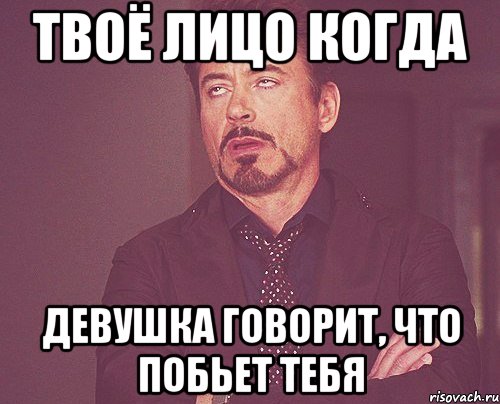 ТВОЁ ЛИЦО КОГДА

ДЕВУШКА ГОВОРИТ, ЧТО ПОБЬЕТ ТЕБЯ

risovach.ru